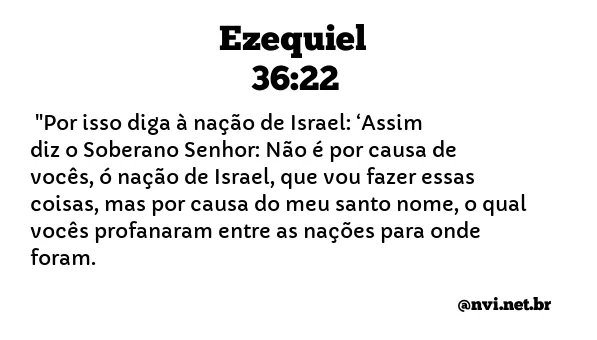 Ezequiel
36:22

"Por isso diga à nação de Israel: ‘Assim diz o Soberano Senhor: Não é por causa de vocês, ó nação de Israel, que vou fazer essas coisas, mas por causa do meu santo nome, o qual vocês profanaram entre as nações para onde foram.

@nvi.net.br